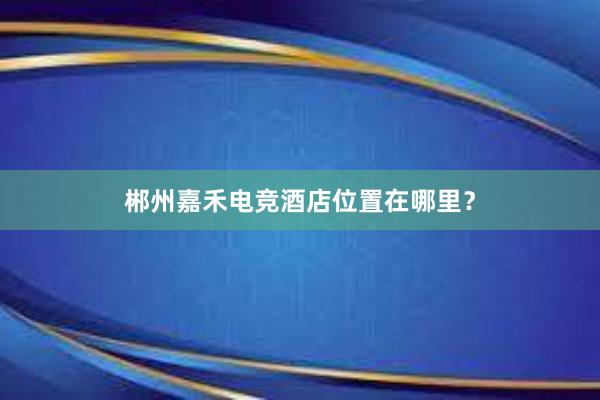 郴州嘉禾电竞酒店位置在哪里？